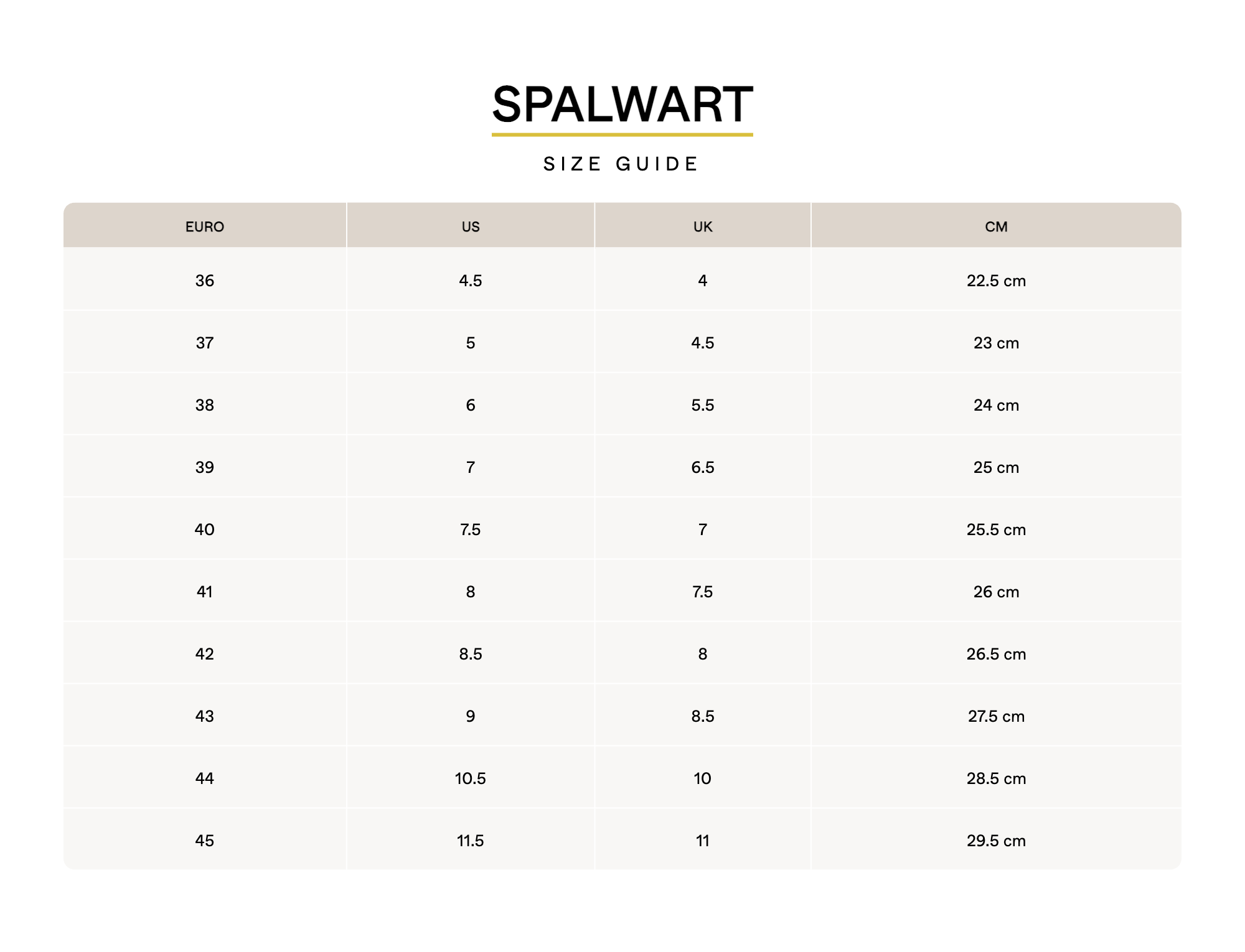 SPALWART

SIZE GUIDE

| EURO | US | UK | CM |
|---|---|---|---|
| 36 | 4.5 | 4 | 22.5 cm |
| 37 | 5 | 4.5 | 23 cm |
| 38 | 6 | 5.5 | 24 cm |
| 39 | 7 | 6.5 | 25 cm |
| 40 | 7.5 | 7 | 25.5 cm |
| 41 | 8 | 7.5 | 26 cm |
| 42 | 8.5 | 8 | 26.5 cm |
| 43 | 9 | 8.5 | 27.5 cm |
| 44 | 10.5 | 10 | 28.5 cm |
| 45 | 11.5 | 11 | 29.5 cm |